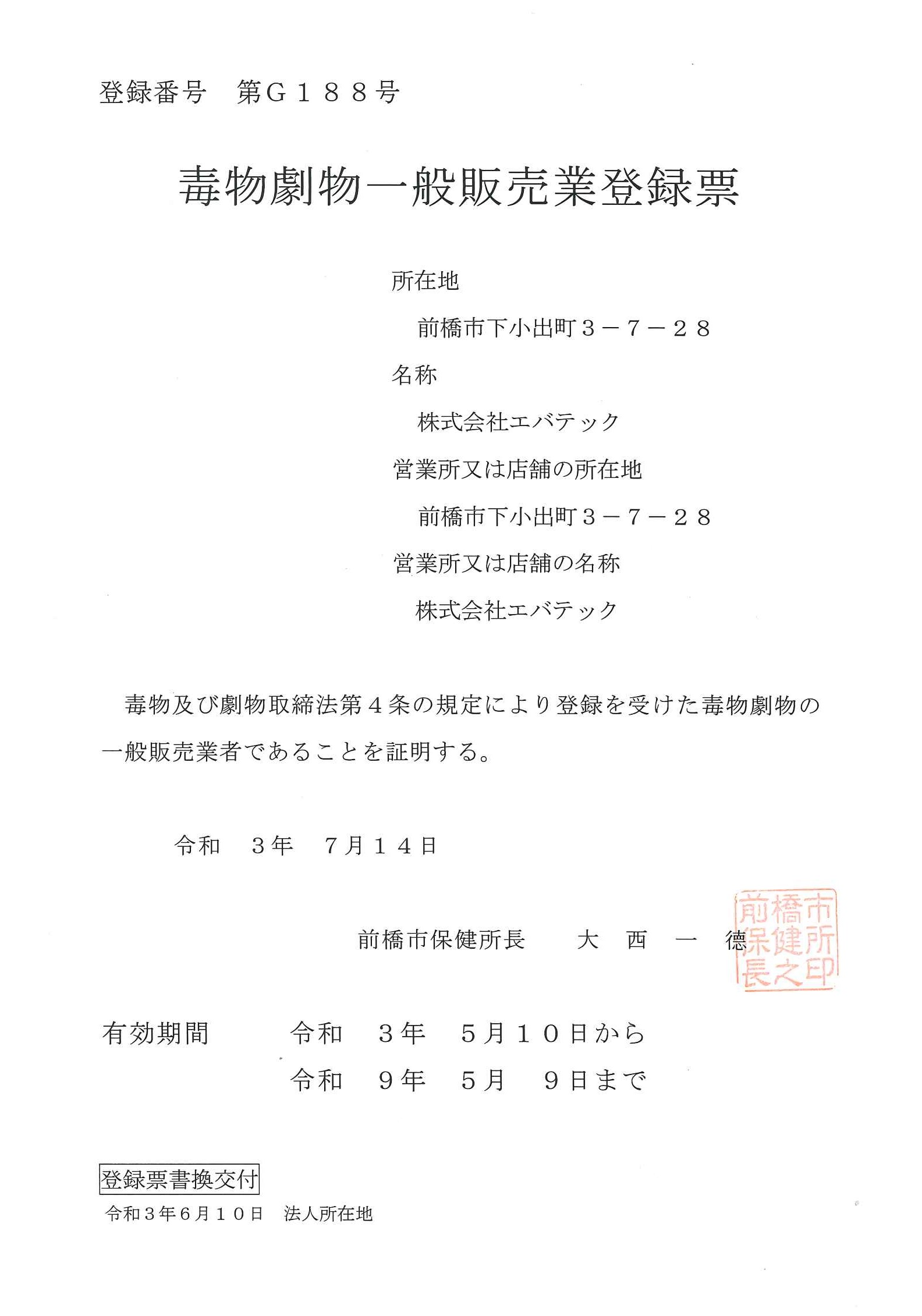 登録番号　第Ｇ１８８号

毒物劇物一般販売業登録票

所在地

前橋市下小出町３－７－２８

名称

株式会社エバテック

営業所又は店舗の所在地

前橋市下小出町３－７－２８

営業所又は店舗の名称

株式会社エバテック

毒物及び劇物取締法第４条の規定により登録を受けた毒物劇物の一般販売業者であることを証明する。

令和　３年　７月１４日

前橋市保健所長　　大　西　一　徳

前橋市保健所長之印

有効期間　　令和　３年　５月１０日から
令和　９年　５月　９日まで

登録票書換交付

令和３年６月１０日　法人所在地